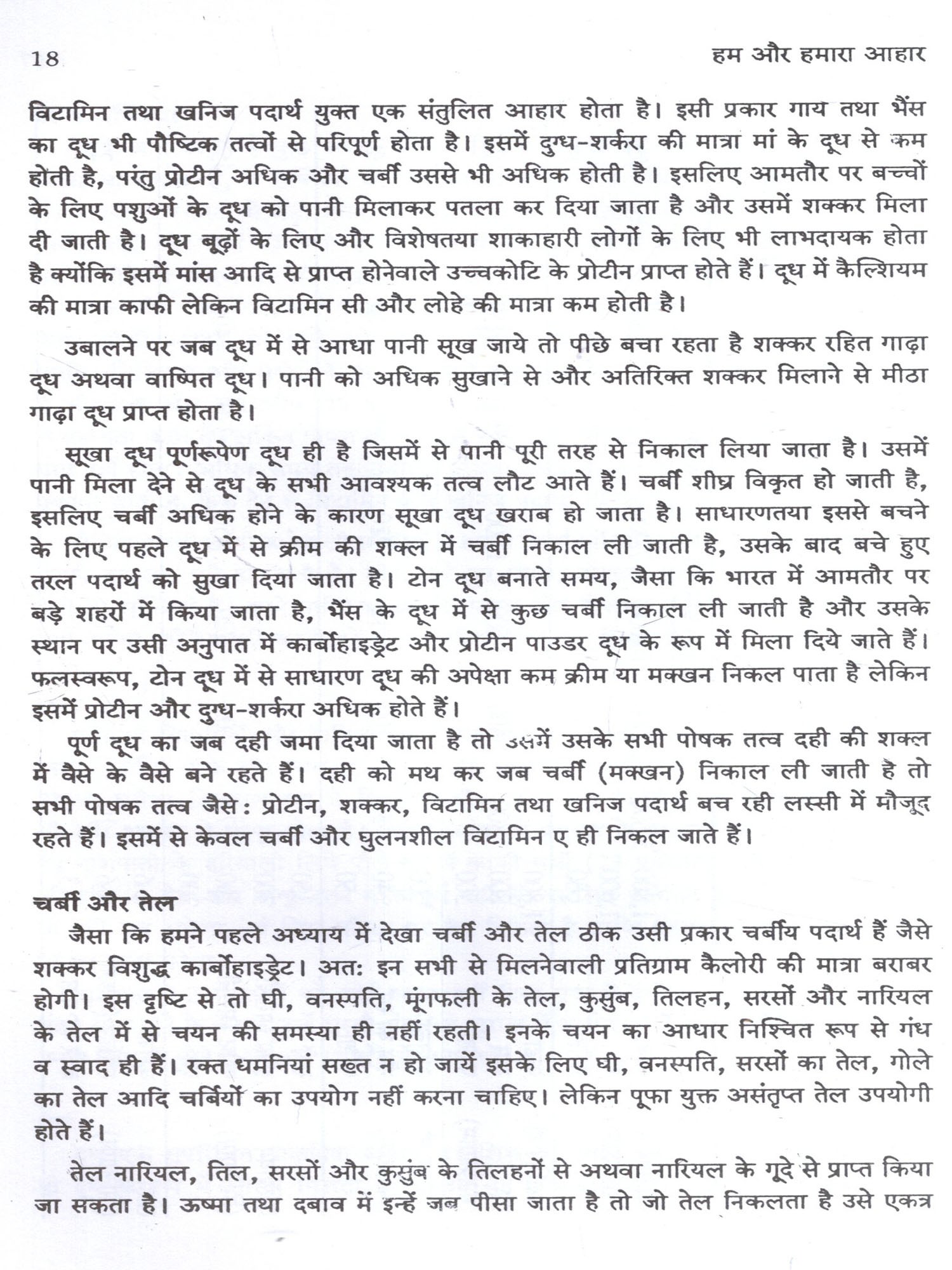 18 हम और हमारा आहार

विटामिन तथा खनिज पदार्थ युक्त एक संतुलित आहार होता है। इसी प्रकार गाय तथा भैंस का दूध भी पौष्टिक तत्वों से परिपूर्ण होता है। इसमें दुग्ध-शर्करा की मात्रा मां के दूध से कम होती है, परंतु प्रोटीन अधिक और चर्बी उससे भी अधिक होती है। इसलिए आमतौर पर बच्चों के लिए पशुओं के दूध को पानी मिलाकर पतला कर दिया जाता है और उसमें शक्कर मिला दी जाती है। दूध बूढ़ों के लिए और विशेषतया शाकाहारी लोगों के लिए भी लाभदायक होता है क्योंकि इसमें मांस आदि से प्राप्त होनेवाले उच्चकोटि के प्रोटीन प्राप्त होते हैं। दूध में कैल्शियम की मात्रा काफी लेकिन विटामिन सी और लोहे की मात्रा कम होती है।

उबालने पर जब दूध में से आधा पानी सूख जाये तो पीछे बचा रहता है शक्कर रहित गाढ़ा दूध अथवा वाष्पित दूध। पानी को अधिक सुखाने से और अतिरिक्त शक्कर मिलाने से मीठा गाढ़ा दूध प्राप्त होता है।

सूखा दूध पूर्णरूपेण दूध ही है जिसमें से पानी पूरी तरह से निकाल लिया जाता है। उसमें पानी मिला देने से दूध के सभी आवश्यक तत्व लौट आते हैं। चर्बी शीघ्र विकृत हो जाती है, इसलिए चर्बी अधिक होने के कारण सूखा दूध खराब हो जाता है। साधारणतया इससे बचने के लिए पहले दूध में से क्रीम की शक्ल में चर्बी निकाल ली जाती है, उसके बाद बचे हुए तरल पदार्थ को सुखा दिया जाता है। टोन दूध बनाते समय, जैसा कि भारत में आमतौर पर बड़े शहरों में किया जाता है, भैंस के दूध में से कुछ चर्बी निकाल ली जाती है और उसके स्थान पर उसी अनुपात में कार्बोहाइड्रेट और प्रोटीन पाउडर दूध के रूप में मिला दिये जाते हैं। फलस्वरूप, टोन दूध में से साधारण दूध की अपेक्षा कम क्रीम या मक्खन निकल पाता है लेकिन इसमें प्रोटीन और दुग्ध-शर्करा अधिक होते हैं।

पूर्ण दूध का जब दही जमा दिया जाता है तो उसमें उसके सभी पोषक तत्व दही की शक्ल में वैसे के वैसे बने रहते हैं। दही को मथ कर जब चर्बी (मक्खन) निकाल ली जाती है तो सभी पोषक तत्व जैसे: प्रोटीन, शक्कर, विटामिन तथा खनिज पदार्थ बच रही लस्सी में मौजूद रहते हैं। इसमें से केवल चर्बी और घुलनशील विटामिन ए ही निकल जाते हैं।

चर्बी और तेल

जैसा कि हमने पहले अध्याय में देखा चर्बी और तेल ठीक उसी प्रकार चर्बीय पदार्थ हैं जैसे शक्कर विशुद्ध कार्बोहाइड्रेट। अतः इन सभी से मिलनेवाली प्रतिग्राम कैलोरी की मात्रा बराबर होगी। इस दृष्टि से तो घी, वनस्पति, मूंगफली के तेल, कुसुंब, तिलहन, सरसों और नारियल के तेल में से चयन की समस्या ही नहीं रहती। इनके चयन का आधार निश्चित रूप से गंध व स्वाद ही हैं। रक्त धमनियां सख्त न हो जायें इसके लिए घी, वनस्पति, सरसों का तेल, गोले का तेल आदि चर्बियों का उपयोग नहीं करना चाहिए। लेकिन पूफा युक्त असंतृप्त तेल उपयोगी होते हैं।

तेल नारियल, तिल, सरसों और कुसुंब के तिलहनों से अथवा नारियल के गूदे से प्राप्त किया जा सकता है। ऊष्मा तथा दबाव में इन्हें जब पीसा जाता है तो जो तेल निकलता है उसे एकत्र